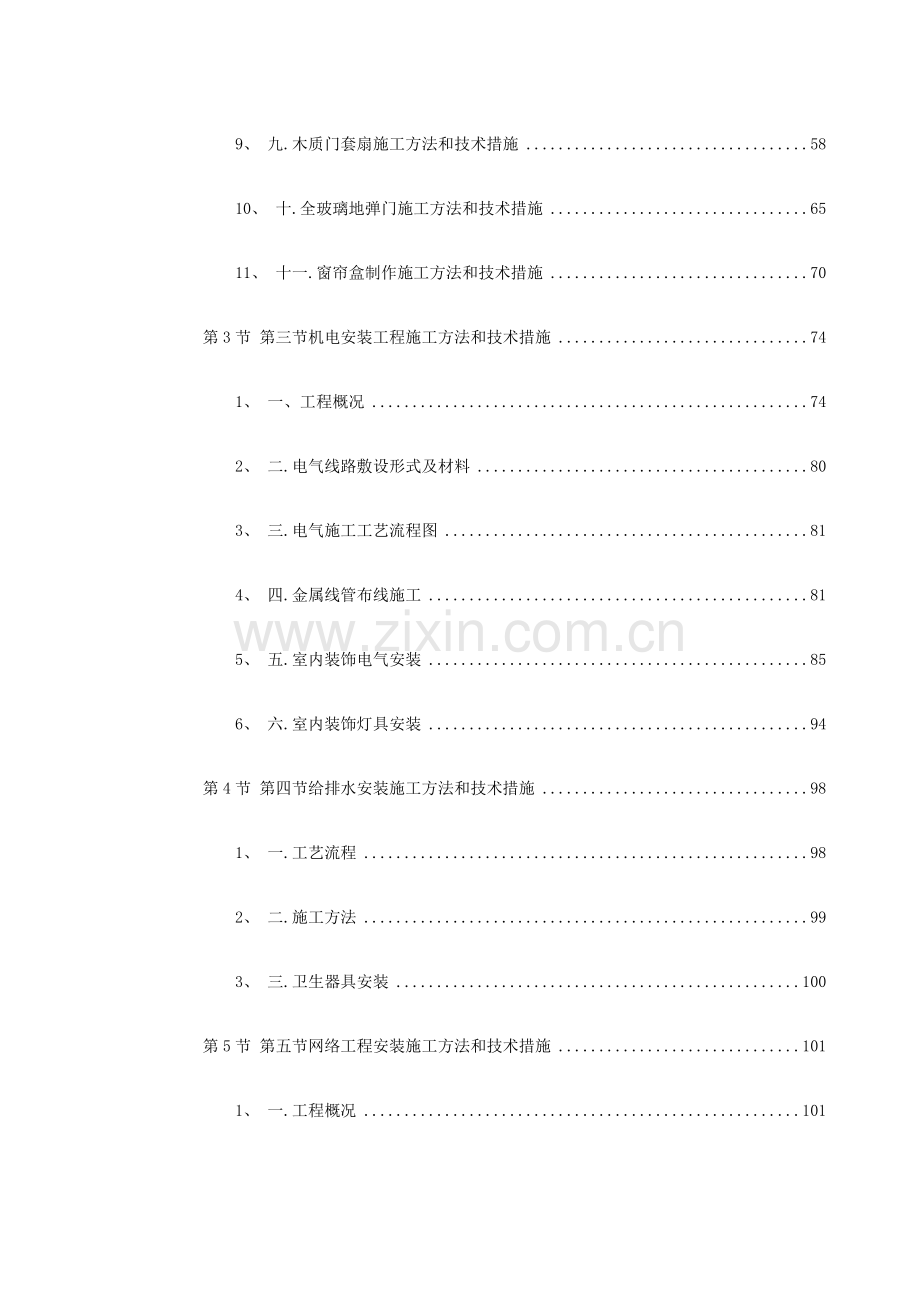 9、 九.木质门套扇施工方法和技术措施 58

10、 十.全玻璃地弹门施工方法和技术措施 65

11、 十一.窗帘盒制作施工方法和技术措施 70

第3节 第三节机电安装工程施工方法和技术措施 74

1、 一、工程概况 74

2、 二.电气线路敷设形式及材料 80

3、 三.电气施工工艺流程图 81

4、 四.金属线管布线施工 81

5、 五.室内装饰电气安装 85

6、 六.室内装饰灯具安装 94

第4节 第四节给排水安装施工方法和技术措施 98

1、 一.工艺流程 98

2、 二.施工方法 99

3、 三.卫生器具安装 100

第5节 第五节网络工程安装施工方法和技术措施 101

1、 一.工程概况 101

www.zixin.com.cn